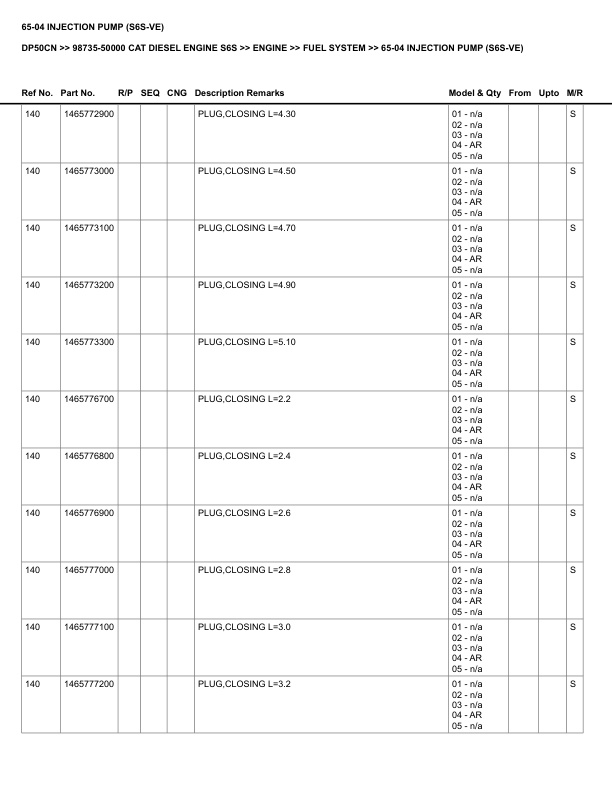 65-04 INJECTION PUMP (S6S-VE)

DP50CN >> 98735-50000 CAT DIESEL ENGINE S6S >> ENGINE >> FUEL SYSTEM >> 65-04 INJECTION PUMP (S6S-VE)

| Ref No. | Part No. | R/P | SEQ | CNG | Description Remarks | Model & Qty | From | Upto | M/R |
|---|---|---|---|---|---|---|---|---|---|
| 140 | 1465772900 | | | | PLUG,CLOSING L=4.30 | 01 - n/a 02 - n/a 03 - n/a 04 - AR 05 - n/a | | | S |
| 140 | 1465773000 | | | | PLUG,CLOSING L=4.50 | 01 - n/a 02 - n/a 03 - n/a 04 - AR 05 - n/a | | | S |
| 140 | 1465773100 | | | | PLUG,CLOSING L=4.70 | 01 - n/a 02 - n/a 03 - n/a 04 - AR 05 - n/a | | | S |
| 140 | 1465773200 | | | | PLUG,CLOSING L=4.90 | 01 - n/a 02 - n/a 03 - n/a 04 - AR 05 - n/a | | | S |
| 140 | 1465773300 | | | | PLUG,CLOSING L=5.10 | 01 - n/a 02 - n/a 03 - n/a 04 - AR 05 - n/a | | | S |
| 140 | 1465776700 | | | | PLUG,CLOSING L=2.2 | 01 - n/a 02 - n/a 03 - n/a 04 - AR 05 - n/a | | | S |
| 140 | 1465776800 | | | | PLUG,CLOSING L=2.4 | 01 - n/a 02 - n/a 03 - n/a 04 - AR 05 - n/a | | | S |
| 140 | 1465776900 | | | | PLUG,CLOSING L=2.6 | 01 - n/a 02 - n/a 03 - n/a 04 - AR 05 - n/a | | | S |
| 140 | 1465777000 | | | | PLUG,CLOSING L=2.8 | 01 - n/a 02 - n/a 03 - n/a 04 - AR 05 - n/a | | | S |
| 140 | 1465777100 | | | | PLUG,CLOSING L=3.0 | 01 - n/a 02 - n/a 03 - n/a 04 - AR 05 - n/a | | | S |
| 140 | 1465777200 | | | | PLUG,CLOSING L=3.2 | 01 - n/a 02 - n/a 03 - n/a 04 - AR 05 - n/a | | | S |